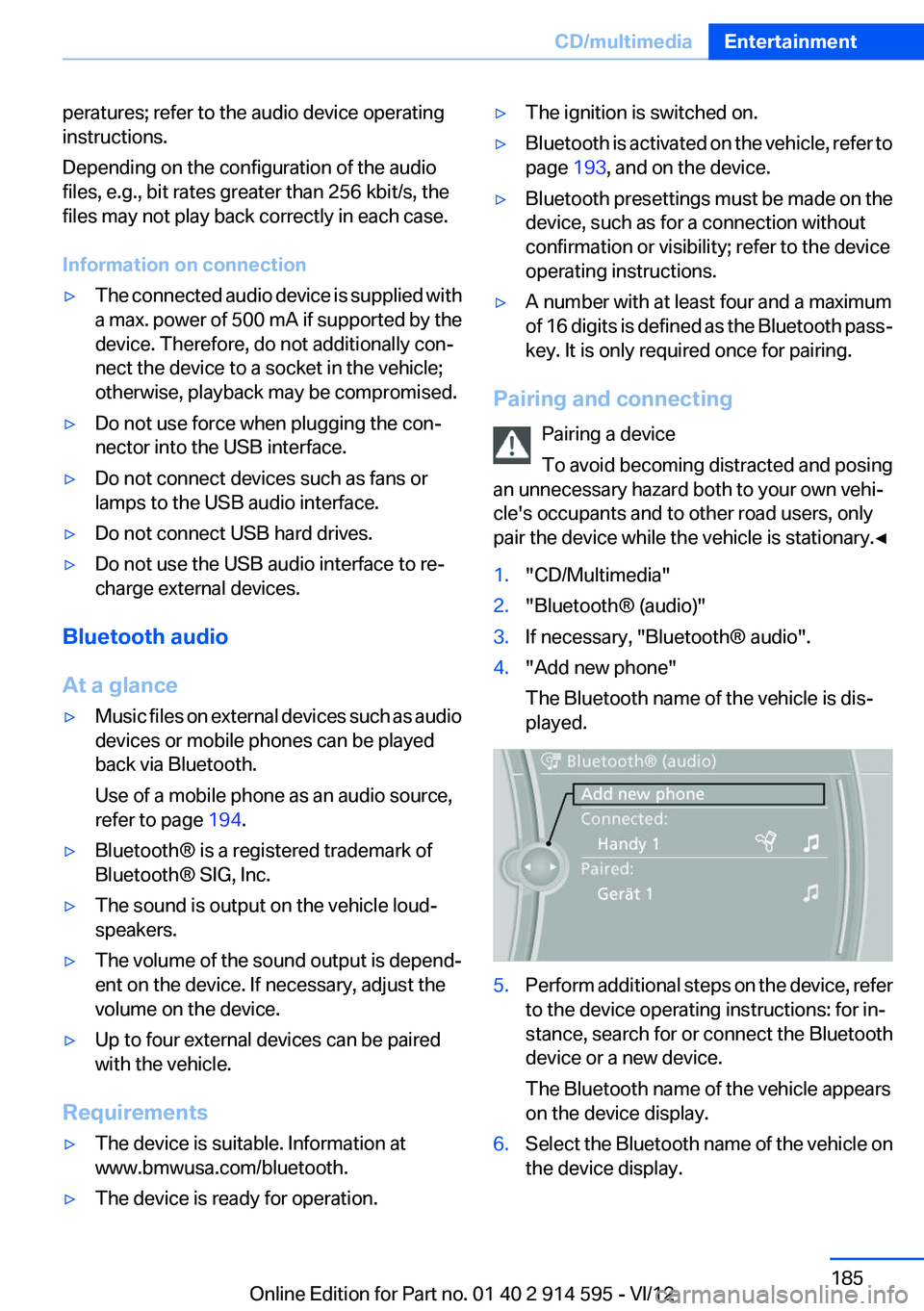 CD/multimedia Entertainment

peratures; refer to the audio device operating instructions.

Depending on the configuration of the audio files, e.g., bit rates greater than 256 kbit/s, the files may not play back correctly in each case.

Information on connection

▷ The connected audio device is supplied with a max. power of 500 mA if supported by the device. Therefore, do not additionally connect the device to a socket in the vehicle; otherwise, playback may be compromised.

▷ Do not use force when plugging the connector into the USB interface.

▷ Do not connect devices such as fans or lamps to the USB audio interface.

▷ Do not connect USB hard drives.

▷ Do not use the USB audio interface to recharge external devices.

Bluetooth audio

At a glance

▷ Music files on external devices such as audio devices or mobile phones can be played back via Bluetooth.

Use of a mobile phone as an audio source, refer to page 194.

▷ Bluetooth® is a registered trademark of Bluetooth® SIG, Inc.

▷ The sound is output on the vehicle loudspeakers.

▷ The volume of the sound output is dependent on the device. If necessary, adjust the volume on the device.

▷ Up to four external devices can be paired with the vehicle.

Requirements

▷ The device is suitable. Information at www.bmwusa.com/bluetooth.

▷ The device is ready for operation.

▷ The ignition is switched on.

▷ Bluetooth is activated on the vehicle, refer to page 193, and on the device.

▷ Bluetooth presettings must be made on the device, such as for a connection without confirmation or visibility; refer to the device operating instructions.

▷ A number with at least four and a maximum of 16 digits is defined as the Bluetooth passkey. It is only required once for pairing.

Pairing and connecting

Pairing a device

To avoid becoming distracted and posing an unnecessary hazard both to your own vehicle's occupants and to other road users, only pair the device while the vehicle is stationary.◄

1. "CD/Multimedia"
2. "Bluetooth® (audio)"
3. If necessary, "Bluetooth® audio".
4. "Add new phone"

The Bluetooth name of the vehicle is displayed.

Bluetooth® (audio)
Add new phone
Connected:
Handy 1
Paired:
Gerät 1

5. Perform additional steps on the device, refer to the device operating instructions: for instance, search for or connect the Bluetooth device or a new device.

The Bluetooth name of the vehicle appears on the device display.

6. Select the Bluetooth name of the vehicle on the device display.

185

Online Edition for Part no. 01 40 2 914 595 - VI/12

carmanualsonline.info